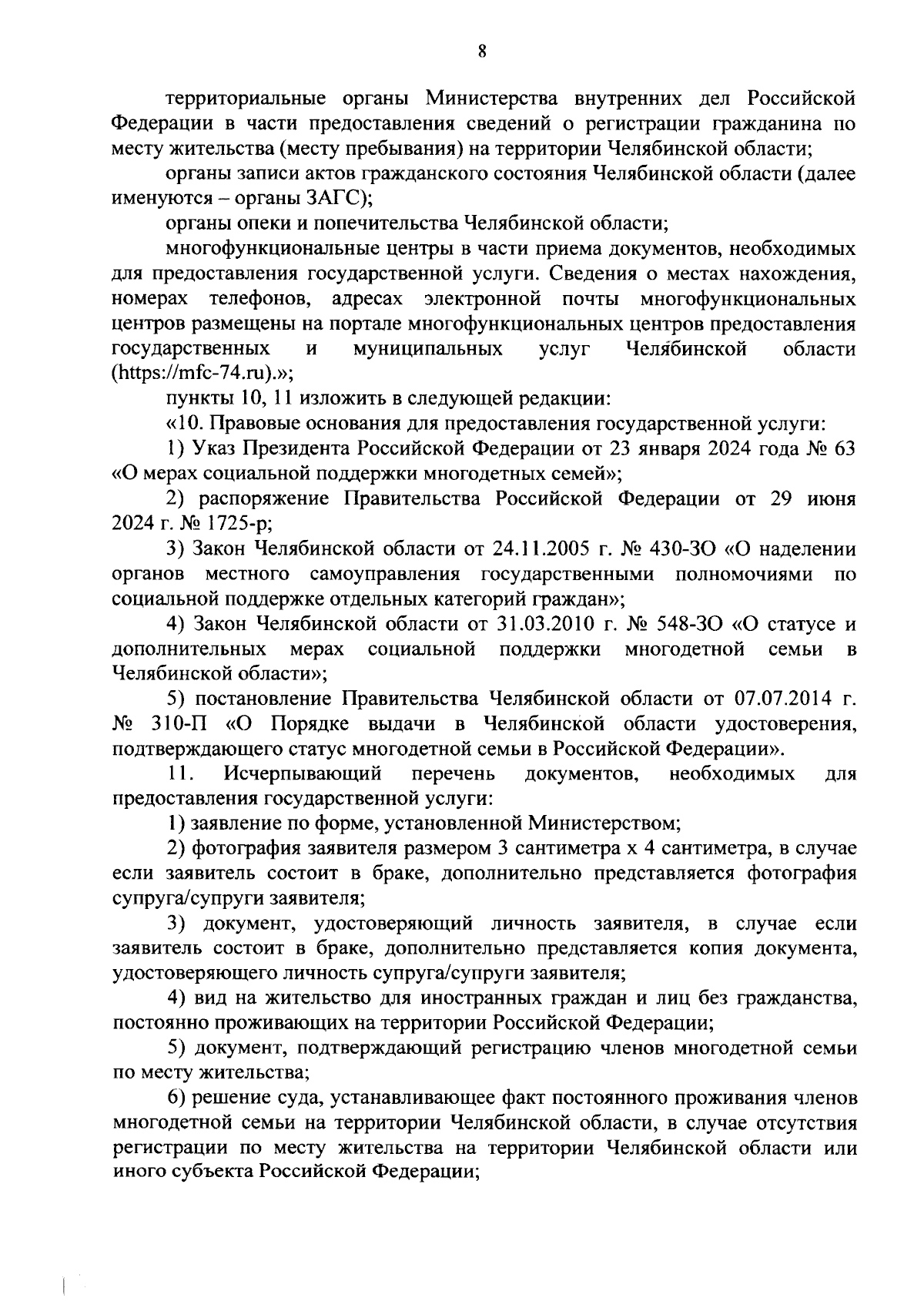 8

территориальные органы Министерства внутренних дел Российской Федерации в части предоставления сведений о регистрации гражданина по месту жительства (месту пребывания) на территории Челябинской области;

органы записи актов гражданского состояния Челябинской области (далее именуются – органы ЗАГС);

органы опеки и попечительства Челябинской области;

многофункциональные центры в части приема документов, необходимых для предоставления государственной услуги. Сведения о местах нахождения, номерах телефонов, адресах электронной почты многофункциональных центров размещены на портале многофункциональных центров предоставления государственных и муниципальных услуг Челябинской области (https://mfc-74.ru).»;

пункты 10, 11 изложить в следующей редакции:

«10. Правовые основания для предоставления государственной услуги:

1) Указ Президента Российской Федерации от 23 января 2024 года № 63 «О мерах социальной поддержки многодетных семей»;

2) распоряжение Правительства Российской Федерации от 29 июня 2024 г. № 1725-р;

3) Закон Челябинской области от 24.11.2005 г. № 430-ЗО «О наделении органов местного самоуправления государственными полномочиями по социальной поддержке отдельных категорий граждан»;

4) Закон Челябинской области от 31.03.2010 г. № 548-ЗО «О статусе и дополнительных мерах социальной поддержки многодетной семьи в Челябинской области»;

5) постановление Правительства Челябинской области от 07.07.2014 г. № 310-П «О Порядке выдачи в Челябинской области удостоверения, подтверждающего статус многодетной семьи в Российской Федерации».

11. Исчерпывающий перечень документов, необходимых для предоставления государственной услуги:

1) заявление по форме, установленной Министерством;

2) фотография заявителя размером 3 сантиметра х 4 сантиметра, в случае если заявитель состоит в браке, дополнительно представляется фотография супруга/супруги заявителя;

3) документ, удостоверяющий личность заявителя, в случае если заявитель состоит в браке, дополнительно представляется копия документа, удостоверяющего личность супруга/супруги заявителя;

4) вид на жительство для иностранных граждан и лиц без гражданства, постоянно проживающих на территории Российской Федерации;

5) документ, подтверждающий регистрацию членов многодетной семьи по месту жительства;

6) решение суда, устанавливающее факт постоянного проживания членов многодетной семьи на территории Челябинской области, в случае отсутствия регистрации по месту жительства на территории Челябинской области или иного субъекта Российской Федерации;